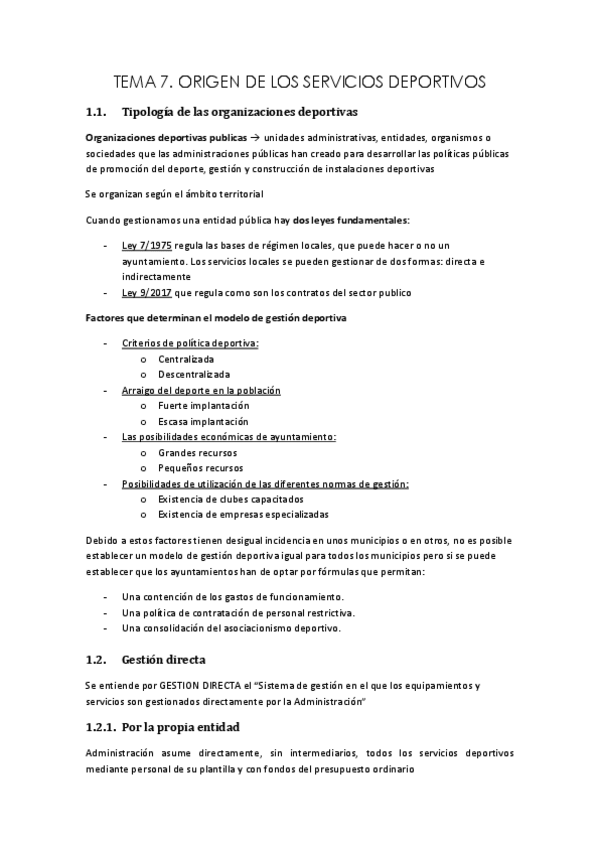 TEMA 7. ORIGEN DE LOS SERVICIOS DEPORTIVOS

1.1. Tipología de las organizaciones deportivas

Organizaciones deportivas publicas → unidades administrativas, entidades, organismos o sociedades que las administraciones públicas han creado para desarrollar las políticas públicas de promoción del deporte, gestión y construcción de instalaciones deportivas

Se organizan según el ámbito territorial

Cuando gestionamos una entidad pública hay dos leyes fundamentales:

- Ley 7/1975 regula las bases de régimen locales, que puede hacer o no un ayuntamiento. Los servicios locales se pueden gestionar de dos formas: directa e indirectamente
- Ley 9/2017 que regula como son los contratos del sector publico

Factores que determinan el modelo de gestión deportiva

- Criterios de política deportiva:
  o Centralizada
  o Descentralizada
- Arraigo del deporte en la población
  o Fuerte implantación
  o Escasa implantación
- Las posibilidades económicas de ayuntamiento:
  o Grandes recursos
  o Pequeños recursos
- Posibilidades de utilización de las diferentes normas de gestión:
  o Existencia de clubes capacitados
  o Existencia de empresas especializadas

Debido a estos factores tienen desigual incidencia en unos municipios o en otros, no es posible establecer un modelo de gestión deportiva igual para todos los municipios pero si se puede establecer que los ayuntamientos han de optar por fórmulas que permitan:

- Una contención de los gastos de funcionamiento.
- Una política de contratación de personal restrictiva.
- Una consolidación del asociacionismo deportivo.

1.2. Gestión directa

Se entiende por GESTION DIRECTA el "Sistema de gestión en el que los equipamientos y servicios son gestionados directamente por la Administración"

1.2.1. Por la propia entidad

Administración asume directamente, sin intermediarios, todos los servicios deportivos mediante personal de su plantilla y con fondos del presupuesto ordinario